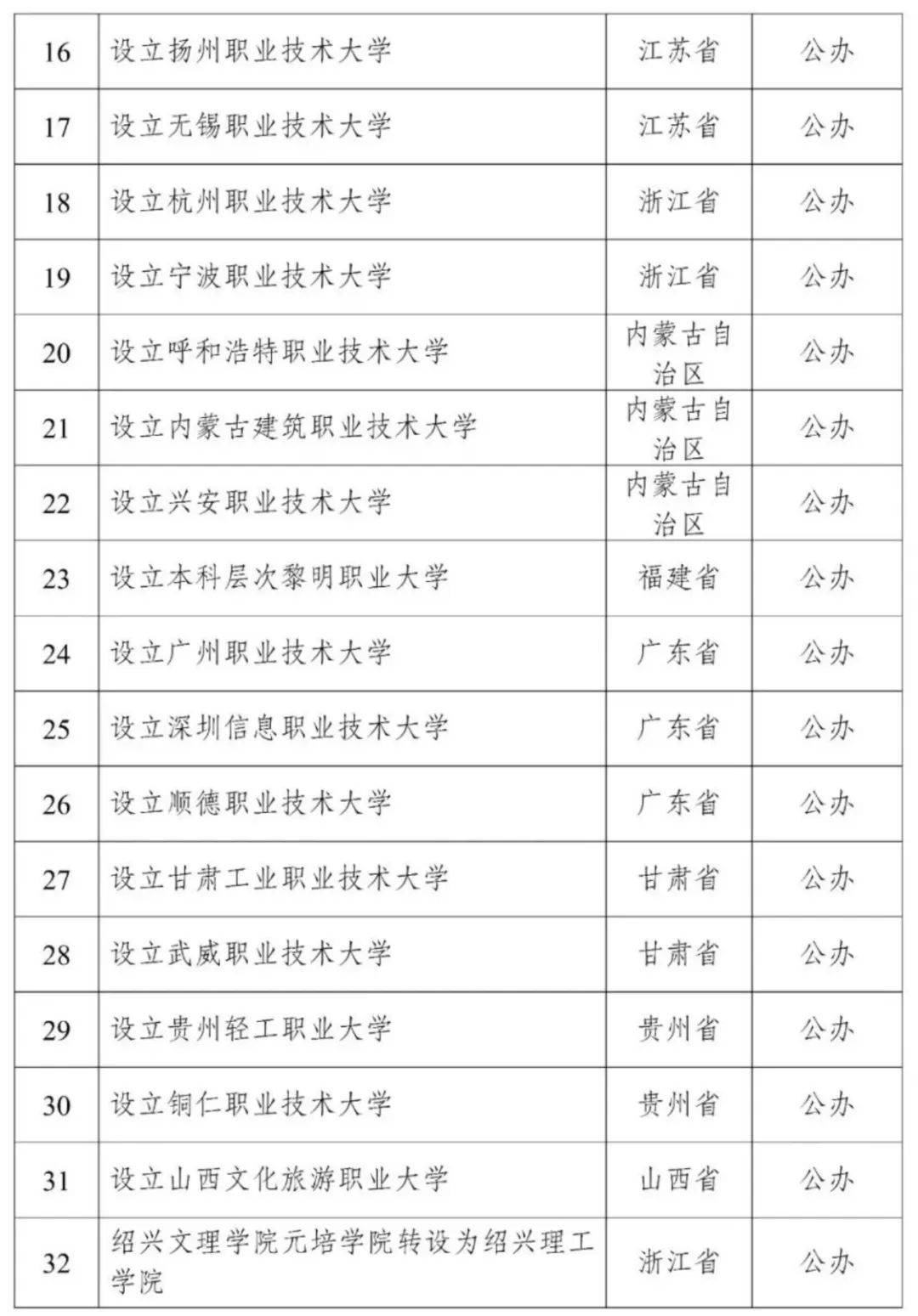 | 16 | 设立扬州职业技术大学 | 江苏省 | 公办 |
|---|---|---|---|
| 17 | 设立无锡职业技术大学 | 江苏省 | 公办 |
| 18 | 设立杭州职业技术大学 | 浙江省 | 公办 |
| 19 | 设立宁波职业技术大学 | 浙江省 | 公办 |
| 20 | 设立呼和浩特职业技术大学 | 内蒙古自治区 | 公办 |
| 21 | 设立内蒙古建筑职业技术大学 | 内蒙古自治区 | 公办 |
| 22 | 设立兴安职业技术大学 | 内蒙古自治区 | 公办 |
| 23 | 设立本科层次黎明职业大学 | 福建省 | 公办 |
| 24 | 设立广州职业技术大学 | 广东省 | 公办 |
| 25 | 设立深圳信息职业技术大学 | 广东省 | 公办 |
| 26 | 设立顺德职业技术大学 | 广东省 | 公办 |
| 27 | 设立甘肃工业职业技术大学 | 甘肃省 | 公办 |
| 28 | 设立武威职业技术大学 | 甘肃省 | 公办 |
| 29 | 设立贵州轻工职业大学 | 贵州省 | 公办 |
| 30 | 设立铜仁职业技术大学 | 贵州省 | 公办 |
| 31 | 设立山西文化旅游职业大学 | 山西省 | 公办 |
| 32 | 绍兴文理学院元培学院转设为绍兴理工学院 | 浙江省 | 公办 |